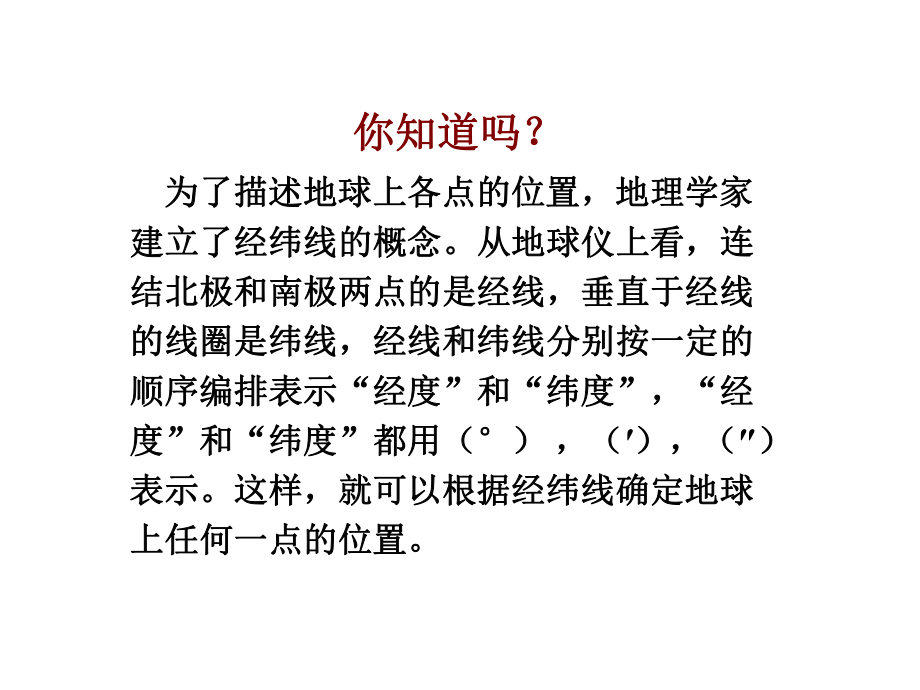 你知道吗？

为了描述地球上各点的位置，地理学家建立了经纬线的概念。从地球仪上看，连结北极和南极两点的是经线，垂直于经线的线圈是纬线，经线和纬线分别按一定的顺序编排表示“经度”和“纬度”，“经度”和“纬度”都用（°），（′），（″）表示。这样，就可以根据经纬线确定地球上任何一点的位置。